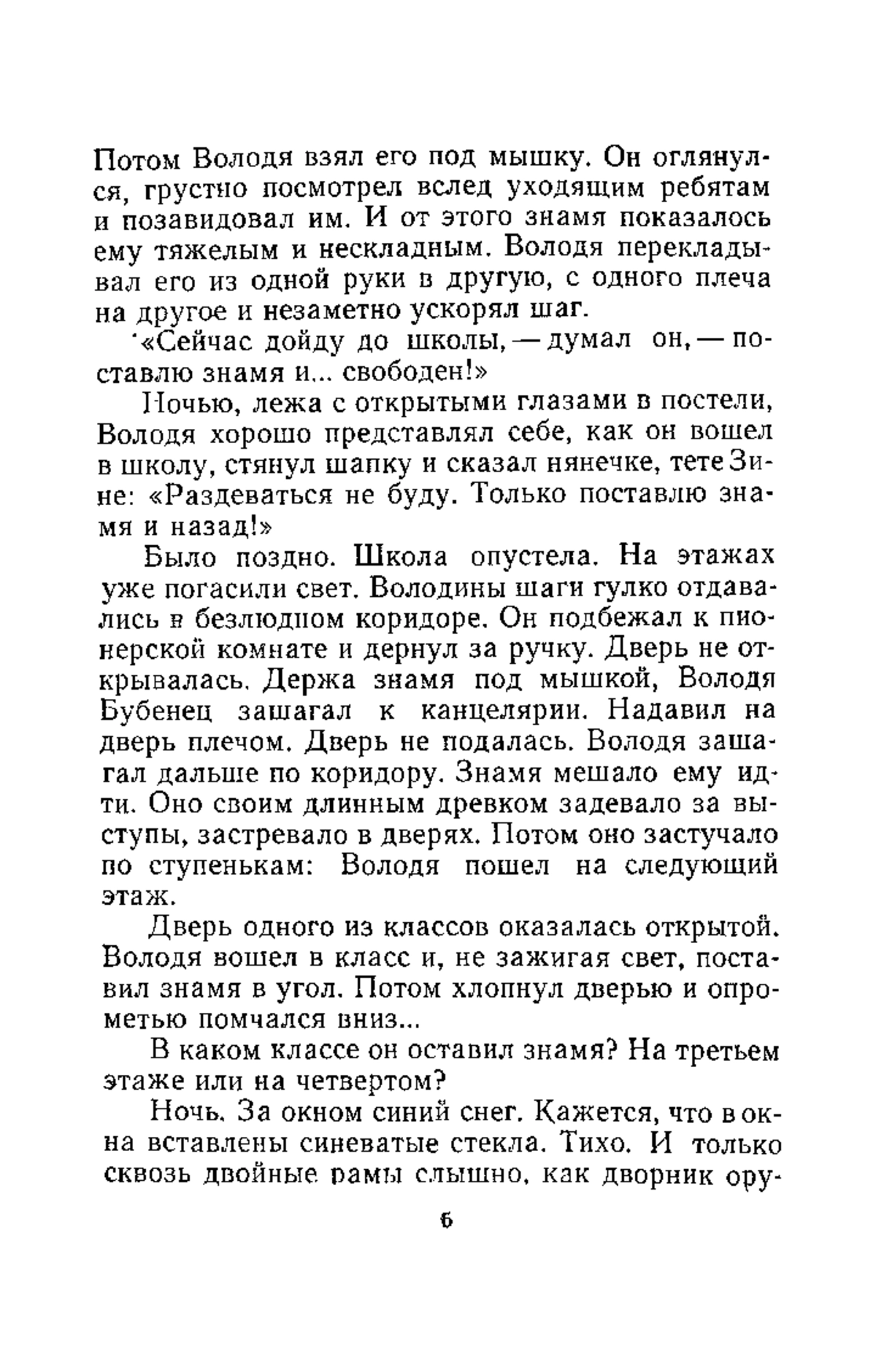 Потом Володя взял его под мышку. Он оглянулся, грустно посмотрел вслед уходящим ребятам и позавидовал им. И от этого знамя показалось ему тяжелым и нескладным. Володя перекладывал его из одной руки в другую, с одного плеча на другое и незаметно ускорял шаг.

«Сейчас дойду до школы, — думал он, — поставлю знамя и... свободен!»

Ночью, лежа с открытыми глазами в постели, Володя хорошо представлял себе, как он вошел в школу, стянул шапку и сказал нянечке, тете Зине: «Раздеваться не буду. Только поставлю знамя и назад!»

Было поздно. Школа опустела. На этажах уже погасили свет. Володины шаги гулко отдавались в безлюдном коридоре. Он подбежал к пионерской комнате и дернул за ручку. Дверь не открывалась. Держа знамя под мышкой, Володя Бубенец зашагал к канцелярии. Надавил на дверь плечом. Дверь не подалась. Володя зашагал дальше по коридору. Знамя мешало ему идти. Оно своим длинным древком задевало за выступы, застревало в дверях. Потом оно застучало по ступенькам: Володя пошел на следующий этаж.

Дверь одного из классов оказалась открытой. Володя вошел в класс и, не зажигая свет, поставил знамя в угол. Потом хлопнул дверью и опрометью помчался вниз...

В каком классе он оставил знамя? На третьем этаже или на четвертом?

Ночь. За окном синий снег. Кажется, что в окна вставлены синеватые стекла. Тихо. И только сквозь двойные рамы слышно, как дворник ору-

6